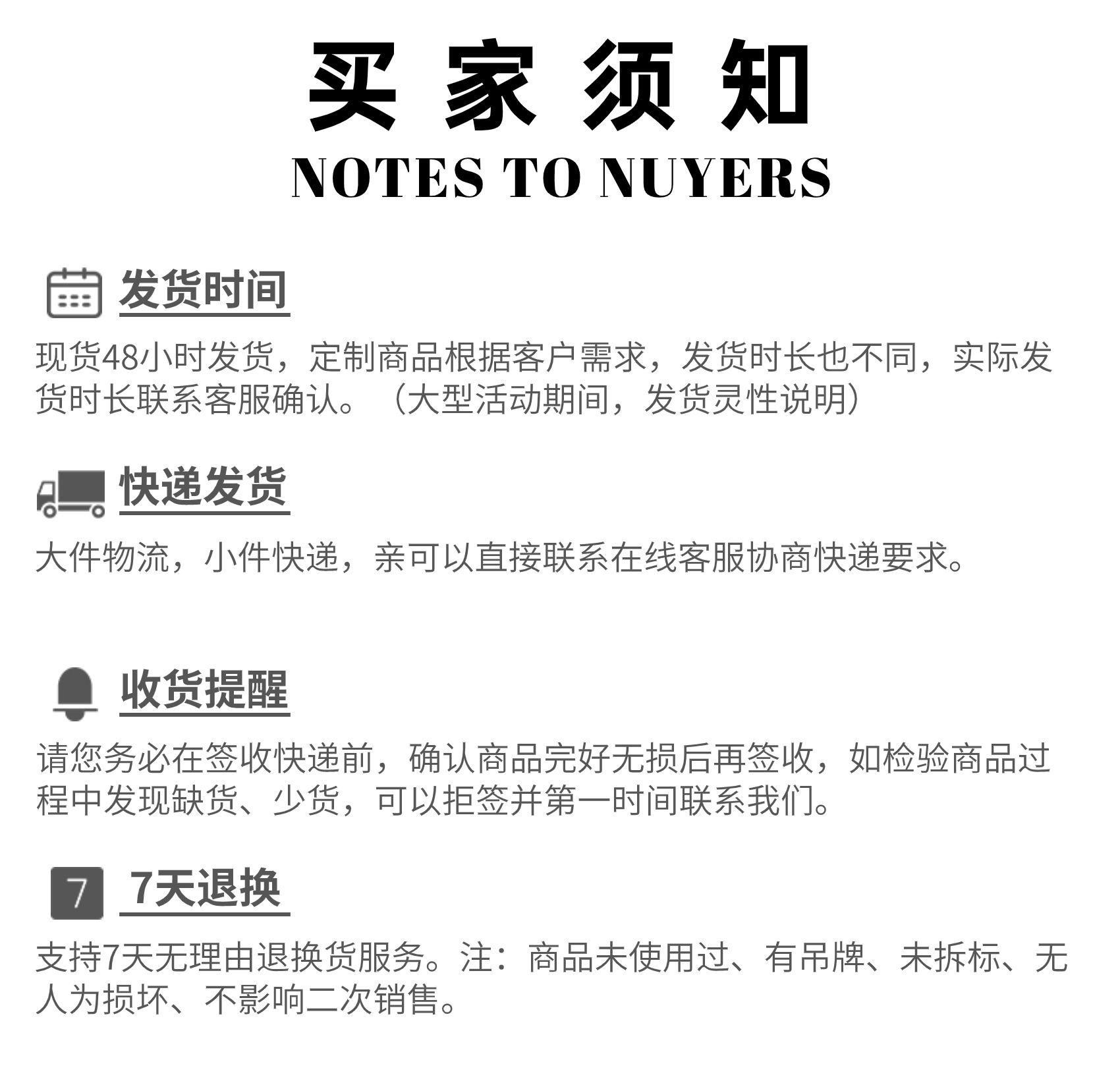 买 家 须 知
NOTES TO NUYERS

发货时间

现货48小时发货，定制商品根据客户需求，发货时长也不同，实际发货时长联系客服确认。（大型活动期间，发货灵性说明）

快递发货

大件物流，小件快递，亲可以直接联系在线客服协商快递要求。

收货提醒

请您务必在签收快递前，确认商品完好无损后再签收，如检验商品过程中发现缺货、少货，可以拒签并第一时间联系我们。

7

7天退换

支持7天无理由退换货服务。注：商品未使用过、有吊牌、未拆标、无人为损坏、不影响二次销售。